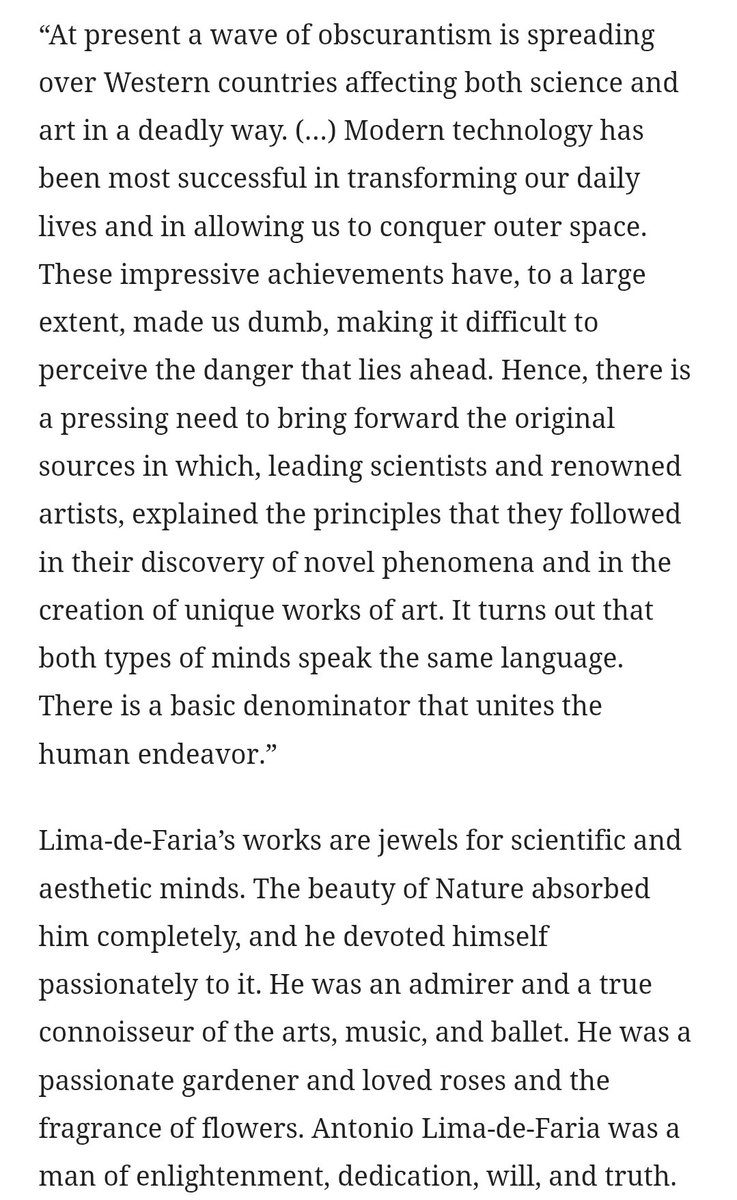 “At present a wave of obscurantism is spreading over Western countries affecting both science and art in a deadly way. (…) Modern technology has been most successful in transforming our daily lives and in allowing us to conquer outer space. These impressive achievements have, to a large extent, made us dumb, making it difficult to perceive the danger that lies ahead. Hence, there is a pressing need to bring forward the original sources in which, leading scientists and renowned artists, explained the principles that they followed in their discovery of novel phenomena and in the creation of unique works of art. It turns out that both types of minds speak the same language. There is a basic denominator that unites the human endeavor.”

Lima-de-Faria’s works are jewels for scientific and aesthetic minds. The beauty of Nature absorbed him completely, and he devoted himself passionately to it. He was an admirer and a true connoisseur of the arts, music, and ballet. He was a passionate gardener and loved roses and the fragrance of flowers. Antonio Lima-de-Faria was a man of enlightenment, dedication, will, and truth.